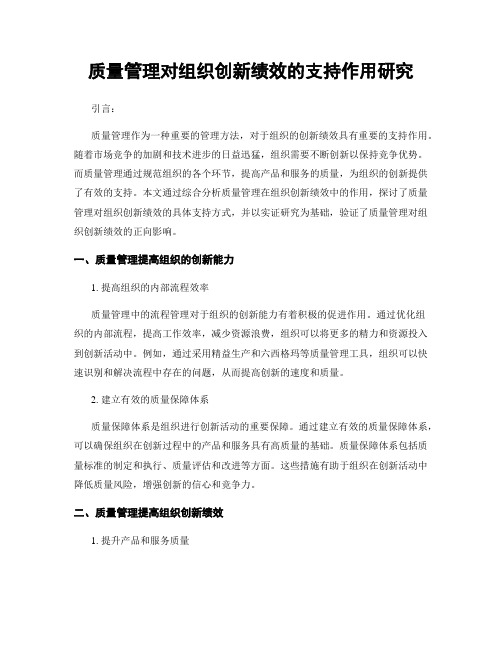 质量管理对组织创新绩效的支持作用研究

引言：

质量管理作为一种重要的管理方法，对于组织的创新绩效具有重要的支持作用。随着市场竞争的加剧和技术进步的日益迅猛，组织需要不断创新以保持竞争优势。而质量管理通过规范组织的各个环节，提高产品和服务的质量，为组织的创新提供了有效的支持。本文通过综合分析质量管理在组织创新绩效中的作用，探讨了质量管理对组织创新绩效的具体支持方式，并以实证研究为基础，验证了质量管理对组织创新绩效的正向影响。

一、质量管理提高组织的创新能力

1. 提高组织的内部流程效率

质量管理中的流程管理对于组织的创新能力有着积极的促进作用。通过优化组织的内部流程，提高工作效率，减少资源浪费，组织可以将更多的精力和资源投入到创新活动中。例如，通过采用精益生产和六西格玛等质量管理工具，组织可以快速识别和解决流程中存在的问题，从而提高创新的速度和质量。

2. 建立有效的质量保障体系

质量保障体系是组织进行创新活动的重要保障。通过建立有效的质量保障体系，可以确保组织在创新过程中的产品和服务具有高质量的基础。质量保障体系包括质量标准的制定和执行、质量评估和改进等方面。这些措施有助于组织在创新活动中降低质量风险，增强创新的信心和竞争力。

二、质量管理提高组织创新绩效

1. 提升产品和服务质量